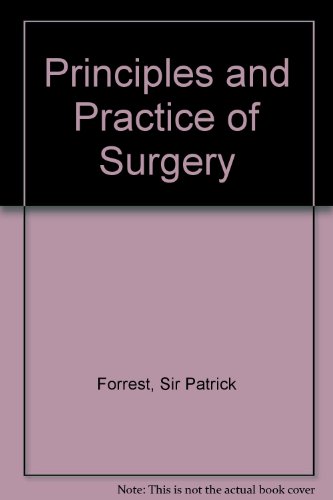 Principles and Practice of Surgery

Forrest, Sir Patrick

Note: This is not the actual book cover